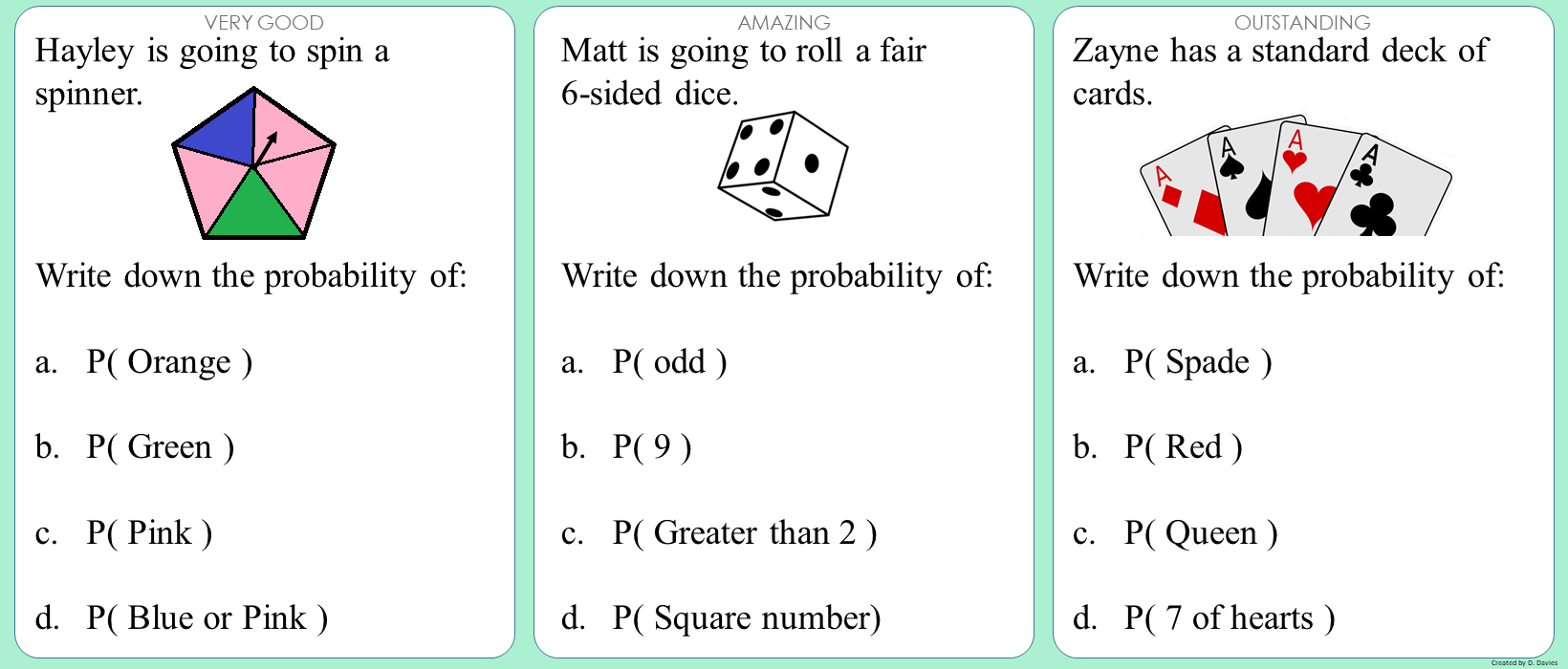 VERY GOOD
Hayley is going to spin a spinner.

Write down the probability of:

a. P( Orange )

b. P( Green )

c. P( Pink )

d. P( Blue or Pink )

AMAZING
Matt is going to roll a fair 6-sided dice.

Write down the probability of:

a. P( odd )

b. P( 9 )

c. P( Greater than 2 )

d. P( Square number)

OUTSTANDING
Zayne has a standard deck of cards.

A
A
A
A

Write down the probability of:

a. P( Spade )

b. P( Red )

c. P( Queen )

d. P( 7 of hearts )

Created by D. Davies